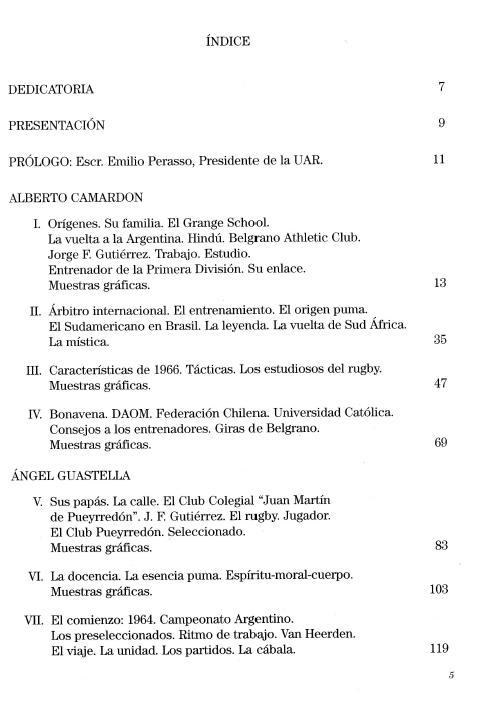 ÍNDICE

DEDICATORIA 7

PRESENTACIÓN 9

PRÓLOGO: Escr. Emilio Perasso, Presidente de la UAR. 11

ALBERTO CAMARDON

I. Orígenes. Su familia. El Grange School. La vuelta a la Argentina. Hindú. Belgrano Athletic Club. Jorge F. Gutiérrez. Trabajo. Estudio. Entrenador de la Primera División. Su enlace. Muestras gráficas. 13

II. Árbitro internacional. El entrenamiento. El origen puma. El Sudamericano en Brasil. La leyenda. La vuelta de Sud África. La mística. 35

III. Características de 1966. Tácticas. Los estudiosos del rugby. Muestras gráficas. 47

IV. Bonavena. DAOM. Federación Chilena. Universidad Católica. Consejos a los entrenadores. Giras de Belgrano. Muestras gráficas. 69

ÁNGEL GUASTELLA

V. Sus papás. La calle. El Club Colegial "Juan Martín de Pueyrredón". J. F. Gutiérrez. El rugby. Jugador. El Club Pueyrredón. Seleccionado. Muestras gráficas. 83

VI. La docencia. La esencia puma. Espíritu-moral-cuerpo. Muestras gráficas. 103

VII. El comienzo: 1964. Campeonato Argentino. Los preseleccionados. Ritmo de trabajo. Van Heerden. El viaje. La unidad. Los partidos. La cábala. 119

5